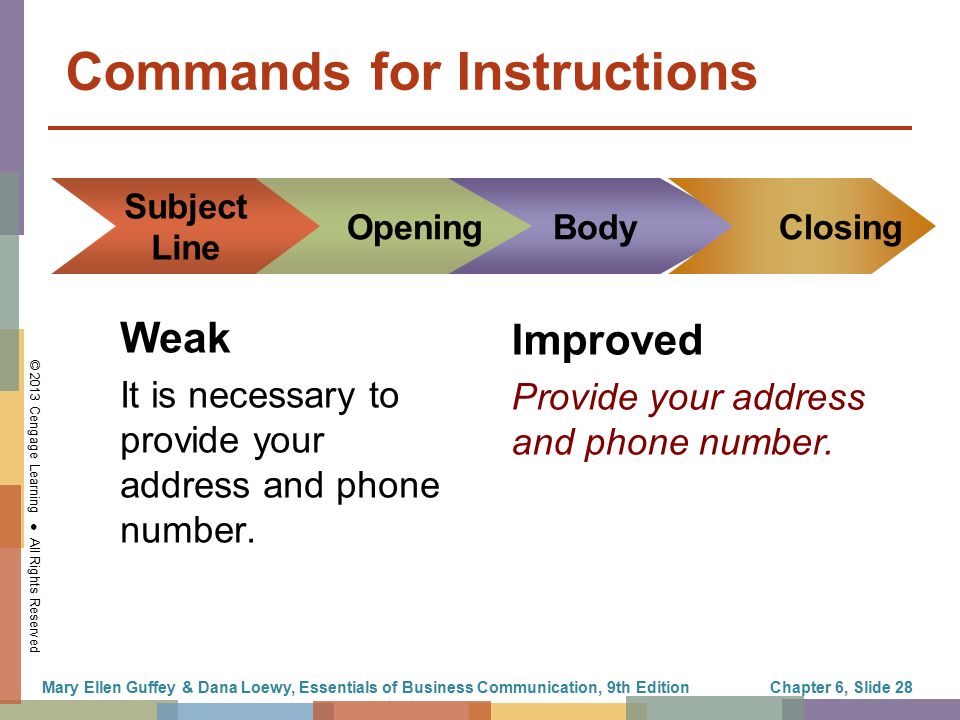 Commands for Instructions

Subject Line

Opening

Body

Closing

Weak

It is necessary to provide your address and phone number.

Improved

Provide your address and phone number.

©2013 Cengage Learning • All Rights Reserved

Mary Ellen Guffey & Dana Loewy, Essentials of Business Communication, 9th Edition

Chapter 6, Slide 28